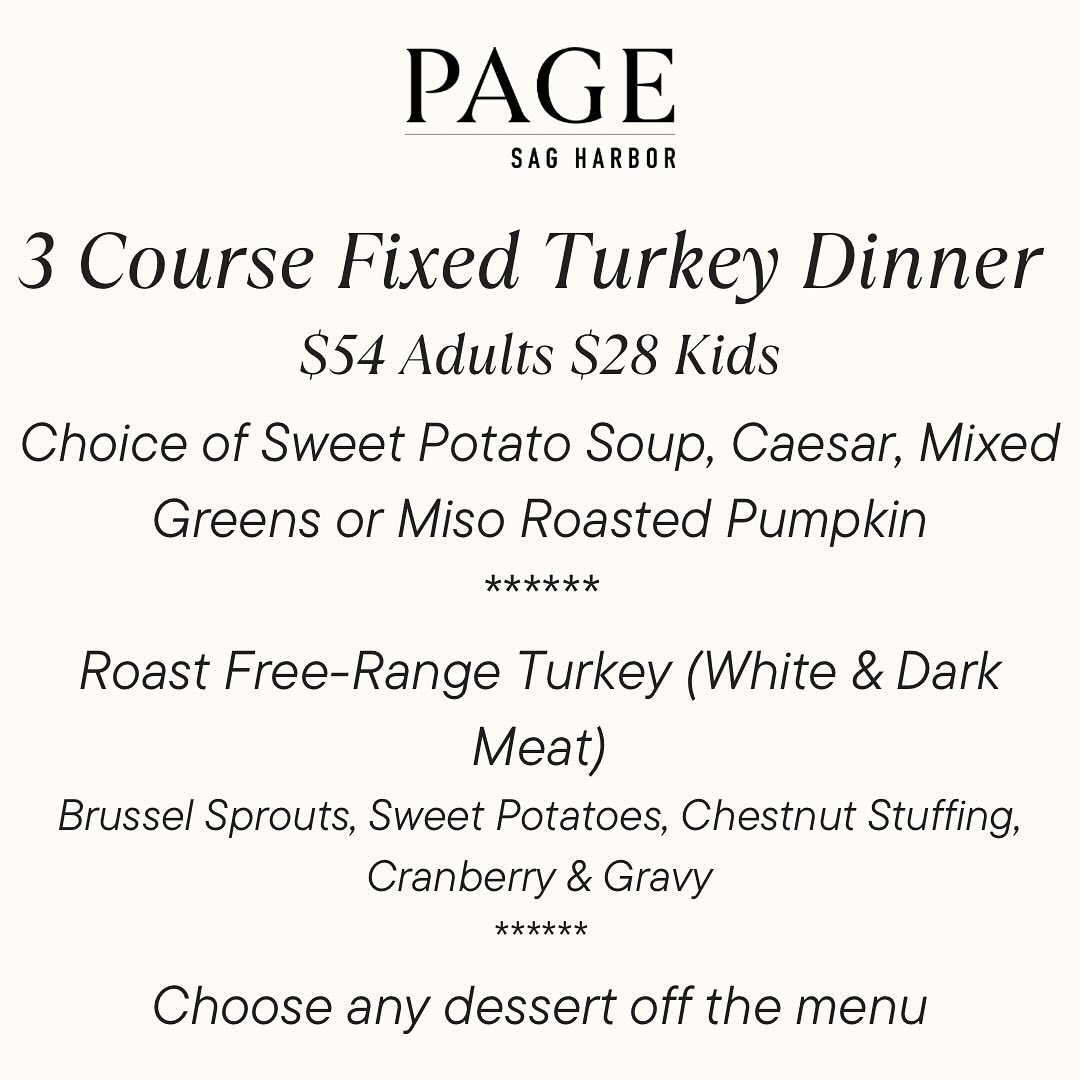 PAGE
SAG HARBOR

3 Course Fixed Turkey Dinner

\$54 Adults \$28 Kids

Choice of Sweet Potato Soup, Caesar, Mixed Greens or Miso Roasted Pumpkin

******

Roast Free-Range Turkey (White & Dark Meat)

Brussel Sprouts, Sweet Potatoes, Chestnut Stuffing, Cranberry & Gravy

******

Choose any dessert off the menu